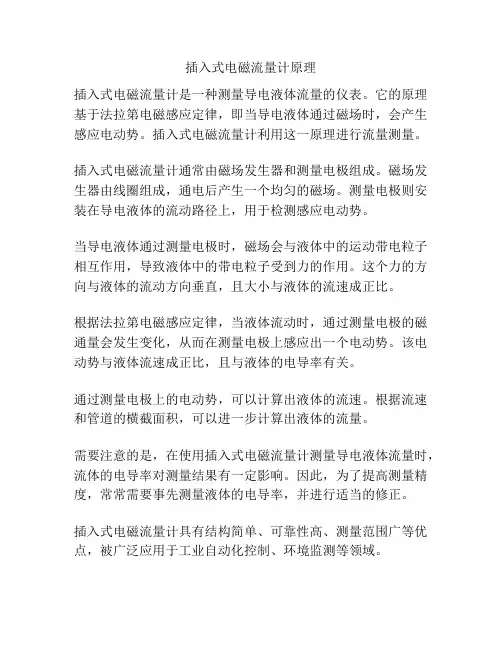 插入式电磁流量计原理

插入式电磁流量计是一种测量导电液体流量的仪表。它的原理基于法拉第电磁感应定律，即当导电液体通过磁场时，会产生感应电动势。插入式电磁流量计利用这一原理进行流量测量。

插入式电磁流量计通常由磁场发生器和测量电极组成。磁场发生器由线圈组成，通电后产生一个均匀的磁场。测量电极则安装在导电液体的流动路径上，用于检测感应电动势。

当导电液体通过测量电极时，磁场会与液体中的运动带电粒子相互作用，导致液体中的带电粒子受到力的作用。这个力的方向与液体的流动方向垂直，且大小与液体的流速成正比。

根据法拉第电磁感应定律，当液体流动时，通过测量电极的磁通量会发生变化，从而在测量电极上感应出一个电动势。该电动势与液体流速成正比，且与液体的电导率有关。

通过测量电极上的电动势，可以计算出液体的流速。根据流速和管道的横截面积，可以进一步计算出液体的流量。

需要注意的是，在使用插入式电磁流量计测量导电液体流量时，流体的电导率对测量结果有一定影响。因此，为了提高测量精度，常常需要事先测量液体的电导率，并进行适当的修正。

插入式电磁流量计具有结构简单、可靠性高、测量范围广等优点，被广泛应用于工业自动化控制、环境监测等领域。